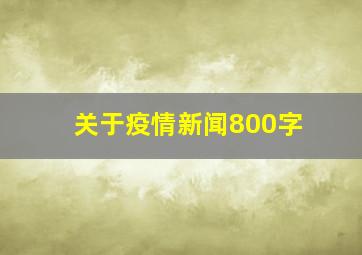 关于疫情新闻800字